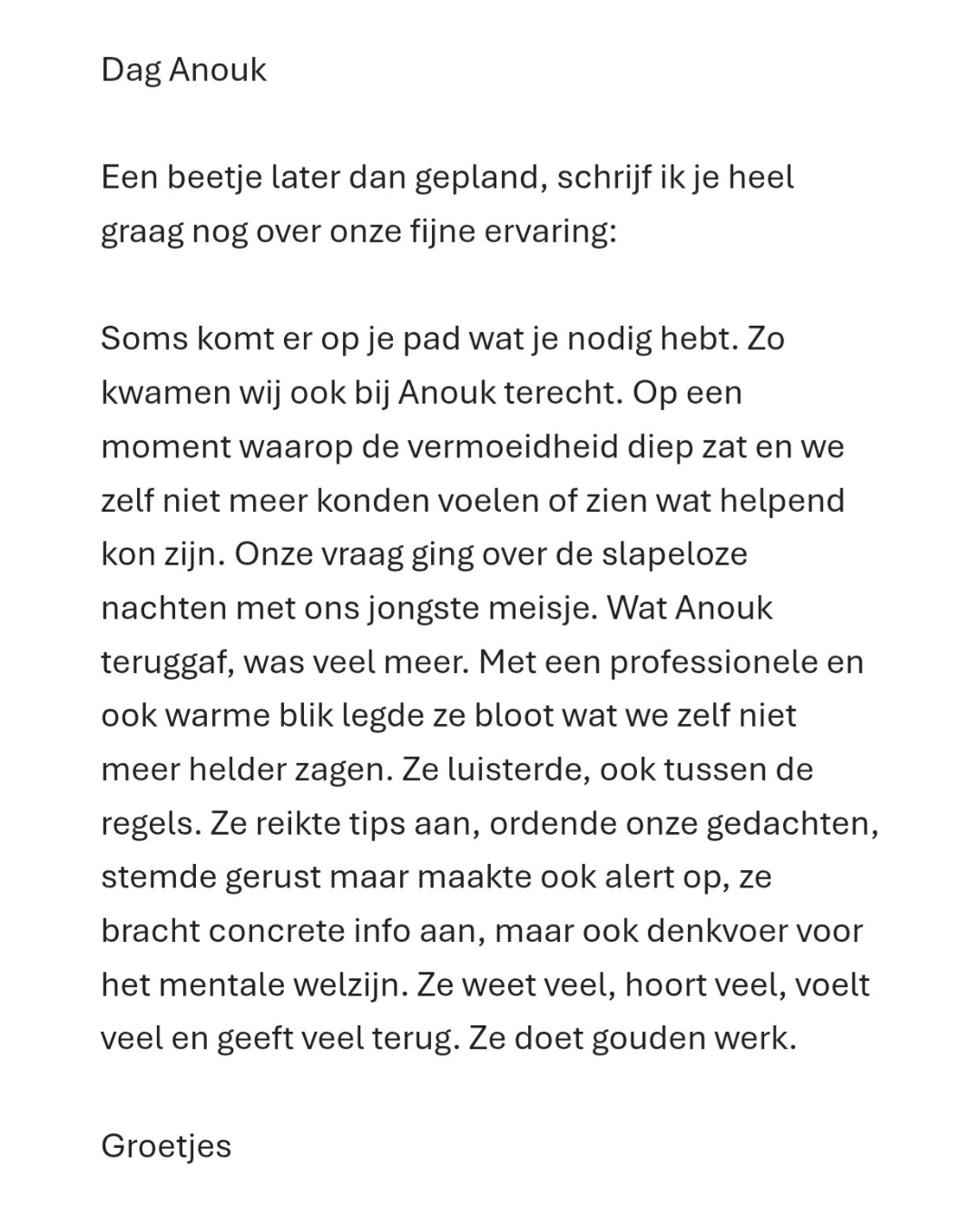 Dag Anouk

Een beetje later dan gepland, schrijf ik je heel graag nog over onze fijne ervaring:

Soms komt er op je pad wat je nodig hebt. Zo kwamen wij ook bij Anouk terecht. Op een moment waarop de vermoeidheid diep zat en we zelf niet meer konden voelen of zien wat helpend kon zijn. Onze vraag ging over de slapeloze nachten met ons jongste meisje. Wat Anouk teruggaf, was veel meer. Met een professionele en ook warme blik legde ze bloot wat we zelf niet meer helder zagen. Ze luisterde, ook tussen de regels. Ze reikte tips aan, ordende onze gedachten, stemde gerust maar maakte ook alert op, ze bracht concrete info aan, maar ook denkvoer voor het mentale welzijn. Ze weet veel, hoort veel, voelt veel en geeft veel terug. Ze doet gouden werk.

Groetjes